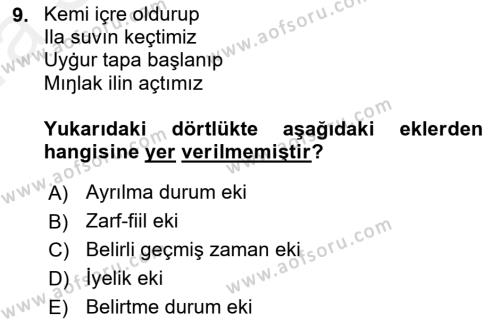 9. Kemi içre oldurup
Ila suvın keçtimiz
Uyġur tapa başlanıp
Mıŋlak ilin açtımız

Yukarıdaki dörtlükte aşağıdaki eklerden hangisine yer verilmemiştir?

A) Ayrılma durum eki
B) Zarf-fiil eki
C) Belirli geçmiş zaman eki
D) İyelik eki
E) Belirtme durum eki

www.aofsoru.com